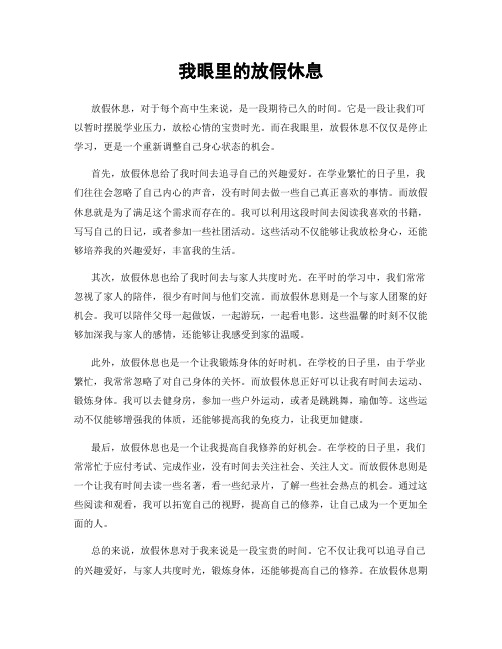 我眼里的放假休息

放假休息，对于每个高中生来说，是一段期待已久的时间。它是一段让我们可以暂时摆脱学业压力，放松心情的宝贵时光。而在我眼里，放假休息不仅仅是停止学习，更是一个重新调整自己身心状态的机会。

首先，放假休息给了我时间去追寻自己的兴趣爱好。在学业繁忙的日子里，我们往往会忽略了自己内心的声音，没有时间去做一些自己真正喜欢的事情。而放假休息就是为了满足这个需求而存在的。我可以利用这段时间去阅读我喜欢的书籍，写写自己的日记，或者参加一些社团活动。这些活动不仅能够让我放松身心，还能够培养我的兴趣爱好，丰富我的生活。

其次，放假休息也给了我时间去与家人共度时光。在平时的学习中，我们常常忽视了家人的陪伴，很少有时间与他们交流。而放假休息则是一个与家人团聚的好机会。我可以陪伴父母一起做饭，一起游玩，一起看电影。这些温馨的时刻不仅能够加深我与家人的感情，还能够让我感受到家的温暖。

此外，放假休息也是一个让我锻炼身体的好时机。在学校的日子里，由于学业繁忙，我常常忽略了对自己身体的关怀。而放假休息正好可以让我有时间去运动、锻炼身体。我可以去健身房，参加一些户外运动，或者是跳跳舞，瑜伽等。这些运动不仅能够增强我的体质，还能够提高我的免疫力，让我更加健康。

最后，放假休息也是一个让我提高自我修养的好机会。在学校的日子里，我们常常忙于应付考试、完成作业，没有时间去关注社会、关注人文。而放假休息则是一个让我有时间去读一些名著，看一些纪录片，了解一些社会热点的机会。通过这些阅读和观看，我可以拓宽自己的视野，提高自己的修养，让自己成为一个更加全面的人。

总的来说，放假休息对于我来说是一段宝贵的时间。它不仅让我可以追寻自己的兴趣爱好，与家人共度时光，锻炼身体，还能够提高自己的修养。在放假休息期